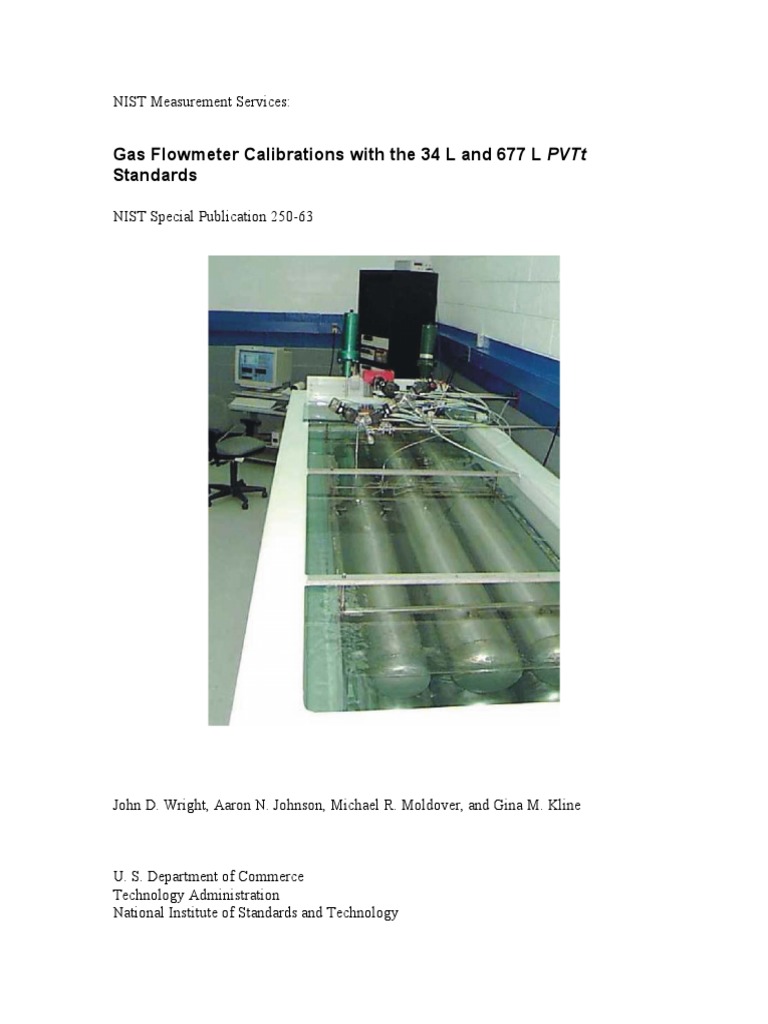 NIST Measurement Services:

Gas Flowmeter Calibrations with the 34 L and 677 L PVTt Standards

NIST Special Publication 250-63

John D. Wright, Aaron N. Johnson, Michael R. Moldover, and Gina M. Kline

U. S. Department of Commerce
Technology Administration
National Institute of Standards and Technology